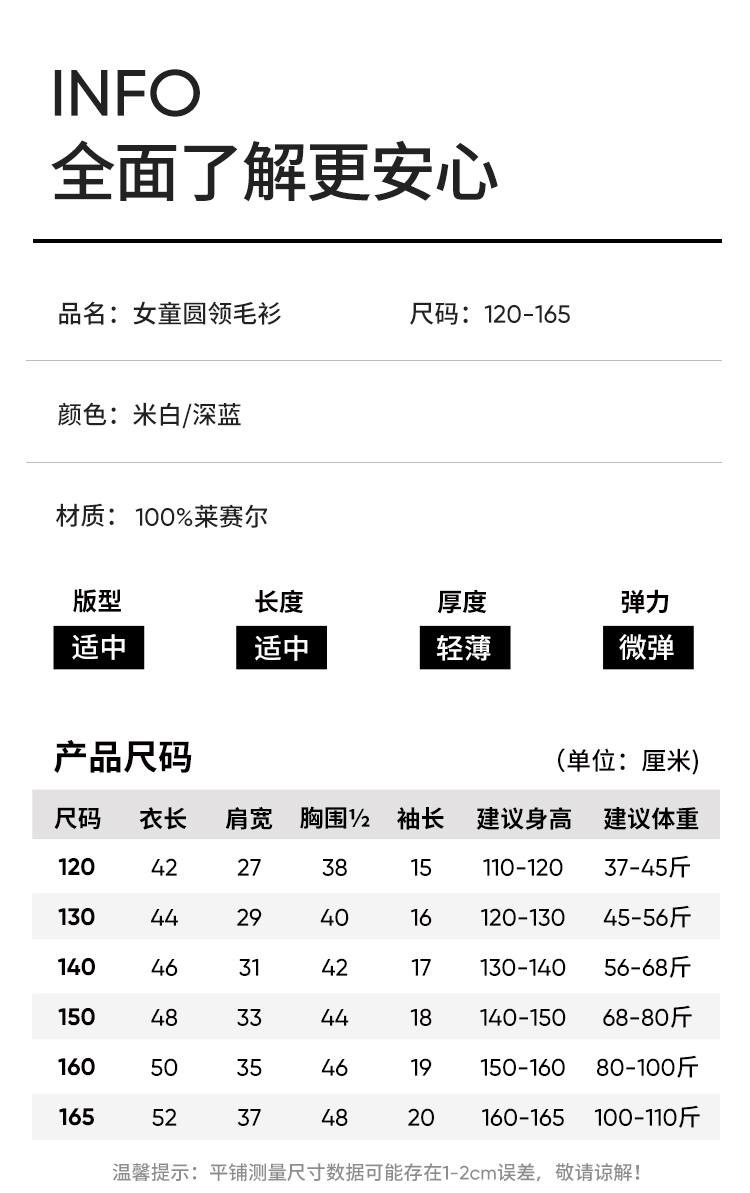 INFO
全面了解更安心

品名：女童圆领毛衫

尺码：120-165

颜色：米白/深蓝

材质：100%莱赛尔

版型
适中

长度
适中

厚度
轻薄

弹力
微弹

产品尺码

(单位：厘米)

| 尺码 | 衣长 | 肩宽 | 胸围½ | 袖长 | 建议身高 | 建议体重 |
|---|---|---|---|---|---|---|
| 120 | 42 | 27 | 38 | 15 | 110-120 | 37-45斤 |
| 130 | 44 | 29 | 40 | 16 | 120-130 | 45-56斤 |
| 140 | 46 | 31 | 42 | 17 | 130-140 | 56-68斤 |
| 150 | 48 | 33 | 44 | 18 | 140-150 | 68-80斤 |
| 160 | 50 | 35 | 46 | 19 | 150-160 | 80-100斤 |
| 165 | 52 | 37 | 48 | 20 | 160-165 | 100-110斤 |

温馨提示：平铺测量尺寸数据可能存在1-2cm误差，敬请谅解！